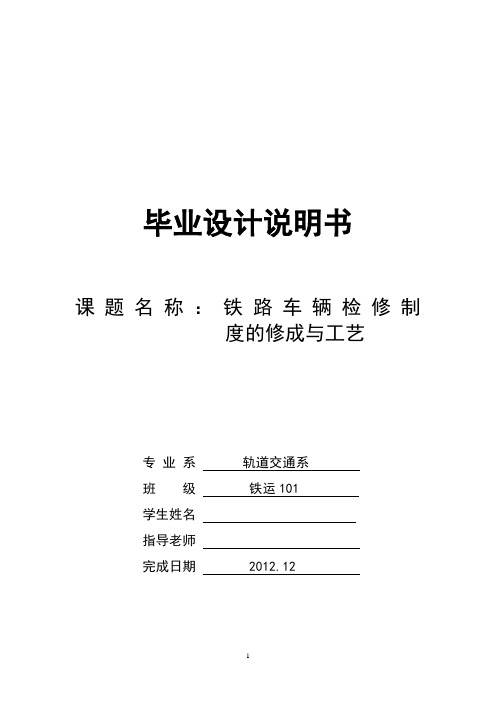 毕业设计说明书

课题名称：铁路车辆检修制度的修成与工艺

专业系 轨道交通系

班 级 铁运 101

学生姓名

指导老师

完成日期 2012.12

1